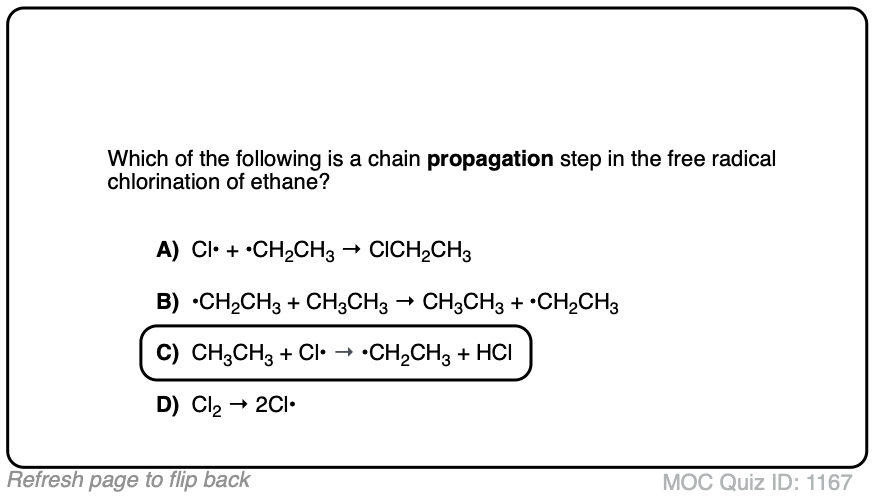 Which of the following is a chain propagation step in the free radical chlorination of ethane?

A) $Cl\cdot + \cdot CH_2CH_3 \rightarrow ClCH_2CH_3$

B) $\cdot CH_2CH_3 + CH_3CH_3 \rightarrow CH_3CH_3 + \cdot CH_2CH_3$

C) $CH_3CH_3 + Cl\cdot \rightarrow \cdot CH_2CH_3 + HCl$

D) $Cl_2 \rightarrow 2Cl\cdot$

Refresh page to flip back

MOC Quiz ID: 1167